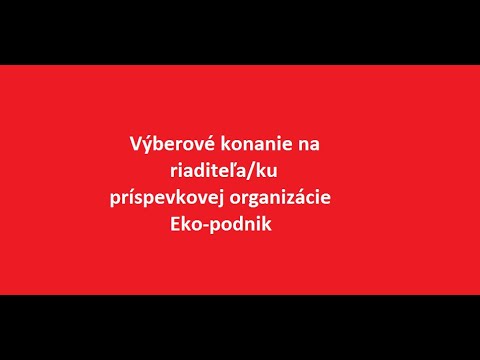 Výberové konanie na riaditeľa/ku príspevkovej organizácie Eko-podnik